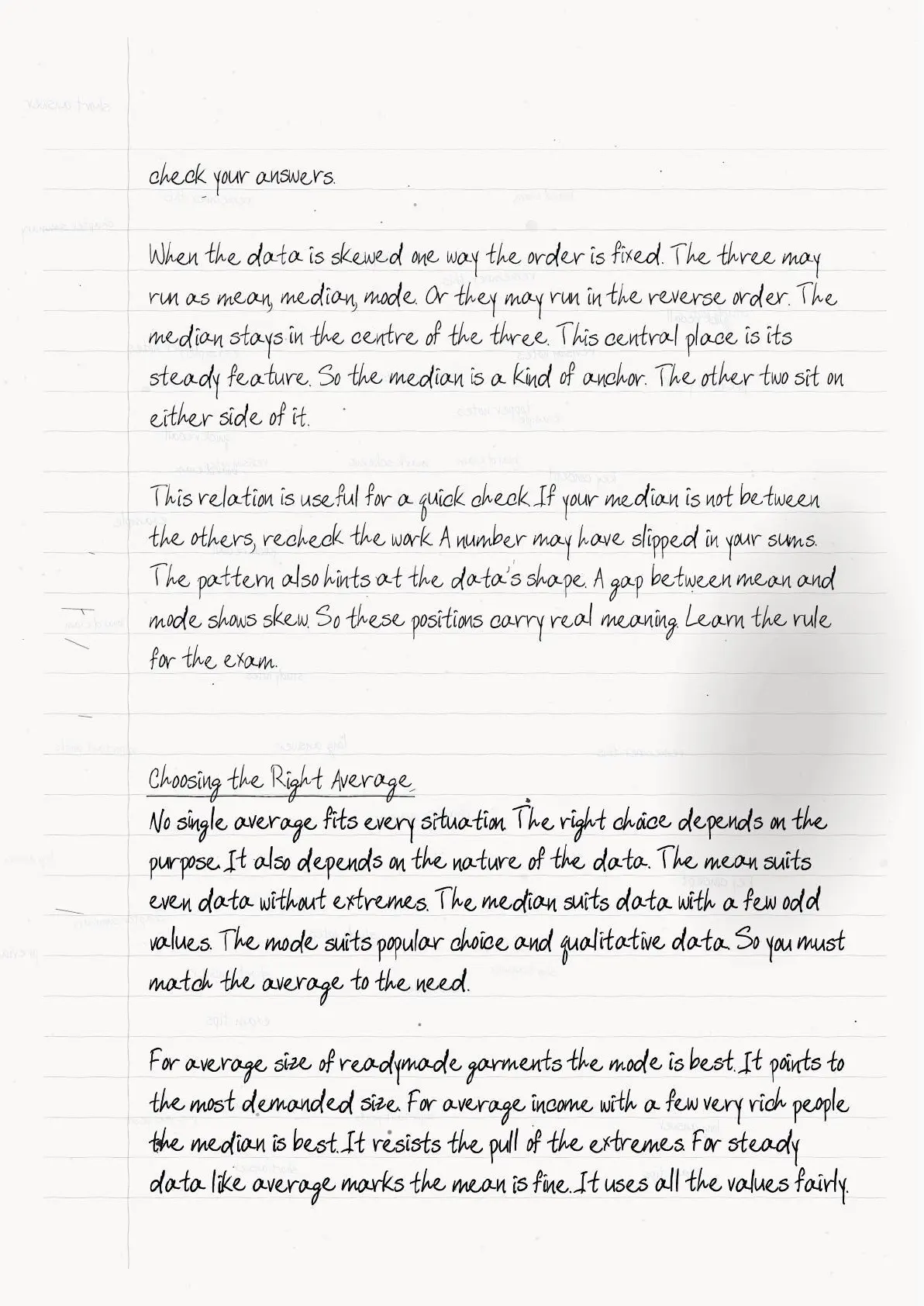 check your answers.

When the data is skewed one way the order is fixed. The three may run as mean, median, mode. Or they may run in the reverse order. The median stays in the centre of the three. This central place is its steady feature. So the median is a kind of anchor. The other two sit on either side of it.

This relation is useful for a quick check. If your median is not between the others, recheck the work. A number may have slipped in your sums. The pattern also hints at the data's shape. A gap between mean and mode shows skew. So these positions carry real meaning. Learn the rule for the exam.

Choosing the Right Average
No single average fits every situation. The right choice depends on the purpose. It also depends on the nature of the data. The mean suits even data without extremes. The median suits data with a few odd values. The mode suits popular choice and qualitative data. So you must match the average to the need.

For average size of readymade garments the mode is best. It points to the most demanded size. For average income with a few very rich people the median is best. It resists the pull of the extremes. For steady data like average marks the mean is fine. It uses all the values fairly.